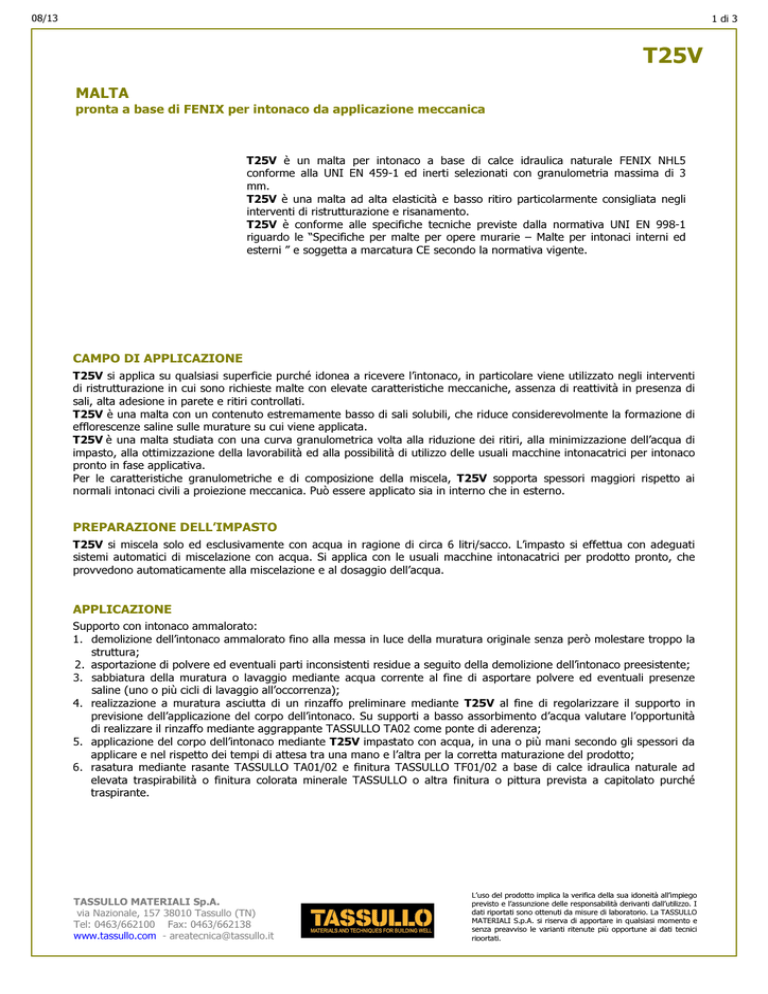 08/13

1 di 3

T25V

MALTA
pronta a base di FENIX per intonaco da applicazione meccanica

T25V è un malta per intonaco a base di calce idraulica naturale FENIX NHL5 conforme alla UNI EN 459-1 ed inerti selezionati con granulometria massima di 3 mm.
T25V è una malta ad alta elasticità e basso ritiro particolarmente consigliata negli interventi di ristrutturazione e risanamento.
T25V è conforme alle specifiche tecniche previste dalla normativa UNI EN 998-1 riguardo le "Specifiche per malte per opere murarie – Malte per intonaci interni ed esterni " e soggetta a marcatura CE secondo la normativa vigente.

CAMPO DI APPLICAZIONE
T25V si applica su qualsiasi superficie purché idonea a ricevere l'intonaco, in particolare viene utilizzato negli interventi di ristrutturazione in cui sono richieste malte con elevate caratteristiche meccaniche, assenza di reattività in presenza di sali, alta adesione in parete e ritiri controllati.
T25V è una malta con un contenuto estremamente basso di sali solubili, che riduce considerevolmente la formazione di efflorescenze saline sulle murature su cui viene applicata.
T25V è una malta studiata con una curva granulometrica volta alla riduzione dei ritiri, alla minimizzazione dell'acqua di impasto, alla ottimizzazione della lavorabilità ed alla possibilità di utilizzo delle usuali macchine intonacatrici per intonaco pronto in fase applicativa.
Per le caratteristiche granulometriche e di composizione della miscela, T25V sopporta spessori maggiori rispetto ai normali intonaci civili a proiezione meccanica. Può essere applicato sia in interno che in esterno.

PREPARAZIONE DELL'IMPASTO
T25V si miscela solo ed esclusivamente con acqua in ragione di circa 6 litri/sacco. L'impasto si effettua con adeguati sistemi automatici di miscelazione con acqua. Si applica con le usuali macchine intonacatrici per prodotto pronto, che provvedono automaticamente alla miscelazione e al dosaggio dell'acqua.

APPLICAZIONE
Supporto con intonaco ammalorato:
1. demolizione dell'intonaco ammalorato fino alla messa in luce della muratura originale senza però molestare troppo la struttura;
2. asportazione di polvere ed eventuali parti inconsistenti residue a seguito della demolizione dell'intonaco preesistente;
3. sabbiatura della muratura o lavaggio mediante acqua corrente al fine di asportare polvere ed eventuali presenze saline (uno o più cicli di lavaggio all'occorrenza);
4. realizzazione a muratura asciutta di un rinzaffo preliminare mediante T25V al fine di regolarizzare il supporto in previsione dell'applicazione del corpo dell'intonaco. Su supporti a basso assorbimento d'acqua valutare l'opportunità di realizzare il rinzaffo mediante aggrappante TASSULLO TA02 come ponte di aderenza;
5. applicazione del corpo dell'intonaco mediante T25V impastato con acqua, in una o più mani secondo gli spessori da applicare e nel rispetto dei tempi di attesa tra una mano e l'altra per la corretta maturazione del prodotto;
6. rasatura mediante rasante TASSULLO TA01/02 e finitura TASSULLO TF01/02 a base di calce idraulica naturale ad elevata traspirabilità o finitura colorata minerale TASSULLO o altra finitura o pittura prevista a capitolato purché traspirante.

TASSULLO MATERIALI Sp.A.
via Nazionale, 157 38010 Tassullo (TN)
Tel: 0463/662100 Fax: 0463/662138
www.tassullo.com - areatecnica@tassullo.it

TASSULLO
MATERIALS AND TECHNIQUES FOR BUILDING WELL

L'uso del prodotto implica la verifica della sua idoneità all'impiego previsto e l'assunzione delle responsabilità derivanti dall'utilizzo. I dati riportati sono ottenuti da misure di laboratorio. La TASSULLO MATERIALI S.p.A. si riserva di apportare in qualsiasi momento e senza preavviso le varianti ritenute più opportune ai dati tecnici riportati.